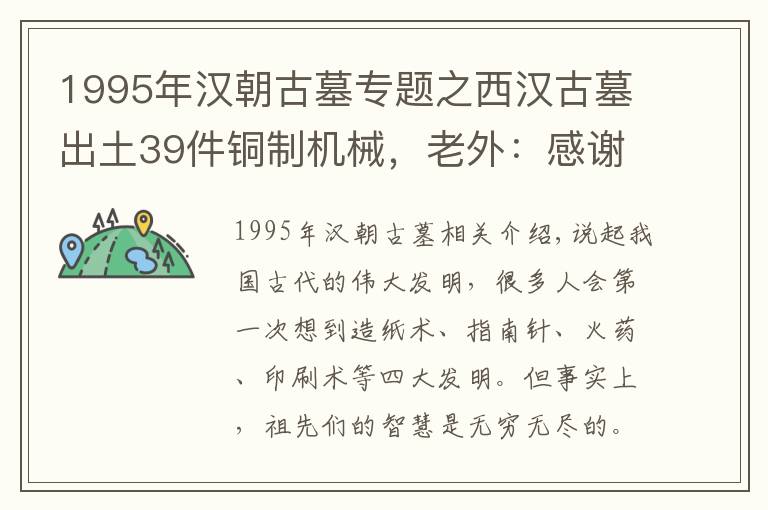 1995年汉朝古墓专题之西汉古墓出土39件铜制机械，老外：感谢

1995年汉朝古墓相关介绍，说起我国古代的伟大发明，很多人会第一次想到造纸术、指南针、火药、印刷术等四大发明。但事实上，祖先们的智慧是无穷无尽的。